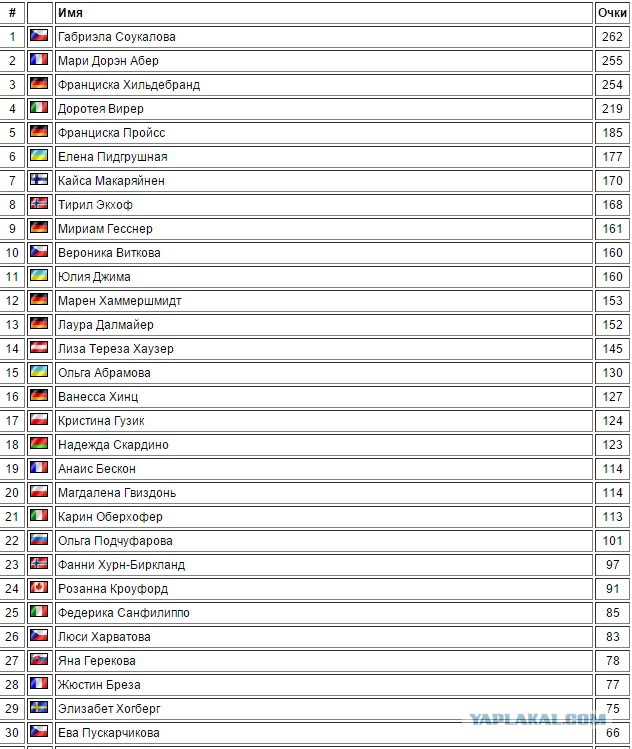 | # | | Имя | Очки |
|---|---|---|---|
| 1 | | Габриэла Соукалова | 262 |
| 2 | | Мари Дорэн Абер | 255 |
| 3 | | Франциска Хильдебранд | 254 |
| 4 | | Доротея Вирер | 219 |
| 5 | | Франциска Пройсс | 185 |
| 6 | | Елена Пидгрушная | 177 |
| 7 | | Кайса Макаряйнен | 170 |
| 8 | | Тирил Экхоф | 168 |
| 9 | | Мириам Гесснер | 161 |
| 10 | | Вероника Виткова | 160 |
| 11 | | Юлия Джима | 160 |
| 12 | | Марен Хаммершмидт | 153 |
| 13 | | Лаура Далмайер | 152 |
| 14 | | Лиза Тереза Хаузер | 145 |
| 15 | | Ольга Абрамова | 130 |
| 16 | | Ванесса Хинц | 127 |
| 17 | | Кристина Гузик | 124 |
| 18 | | Надежда Скардино | 123 |
| 19 | | Анаис Бескон | 114 |
| 20 | | Магдалена Гвиздонь | 114 |
| 21 | | Карин Оберхофер | 113 |
| 22 | | Ольга Подчуфарова | 101 |
| 23 | | Фанни Хурн-Биркланд | 97 |
| 24 | | Розанна Кроуфорд | 91 |
| 25 | | Федерика Санфилиппо | 85 |
| 26 | | Люси Харватова | 83 |
| 27 | | Яна Герекова | 78 |
| 28 | | Жюстин Бреза | 77 |
| 29 | | Элизабет Хогберг | 75 |
| 30 | | Ева Пускарчикова | 66 |

YAPLAKAL.COM